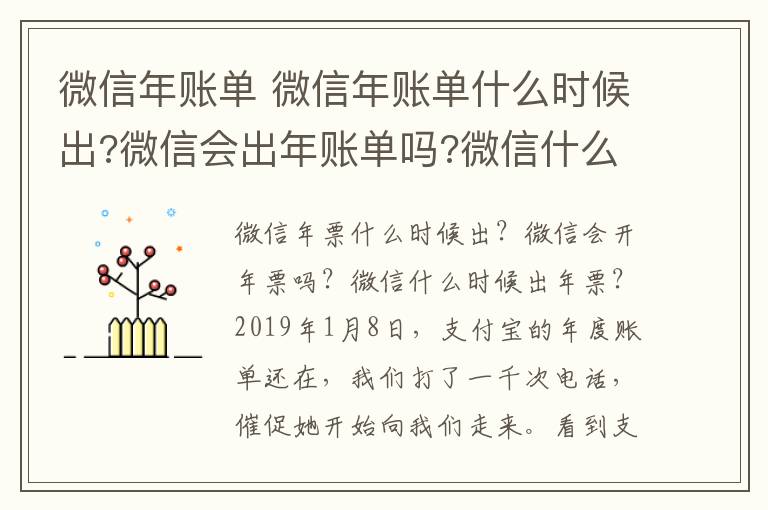 微信年账单 微信年账单什么时候出?微信会出年账单吗?微信什么

微信年票什么时候出？微信会开年票吗？微信什么时候出年票？2019年1月8日，支付宝的年度账单还在，我们打了一千次电话，催促她开始向我们走来。看到支